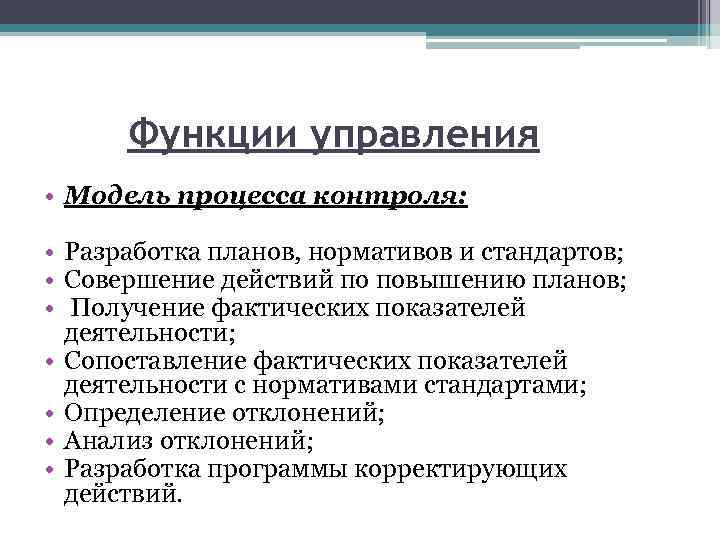 Функции управления

• Модель процесса контроля:

• Разработка планов, нормативов и стандартов;
• Совершение действий по повышению планов;
• Получение фактических показателей деятельности;
• Сопоставление фактических показателей деятельности с нормативами стандартами;
• Определение отклонений;
• Анализ отклонений;
• Разработка программы корректирующих действий.